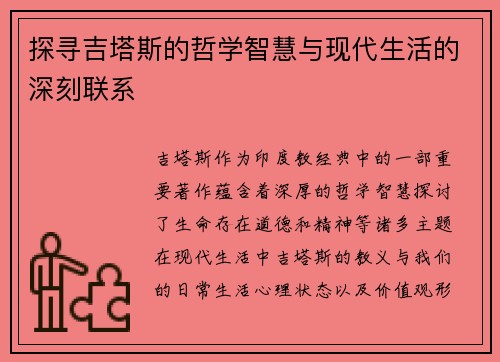 探寻吉塔斯的哲学智慧与现代生活的深刻联系

吉塔斯作为印度教经典中的一部重要著作蕴含着深厚的哲学智慧探讨了生命存在道德和精神等诸多主题在现代生活中吉塔斯的教义与我们的日常生活心理状态以及价值观形